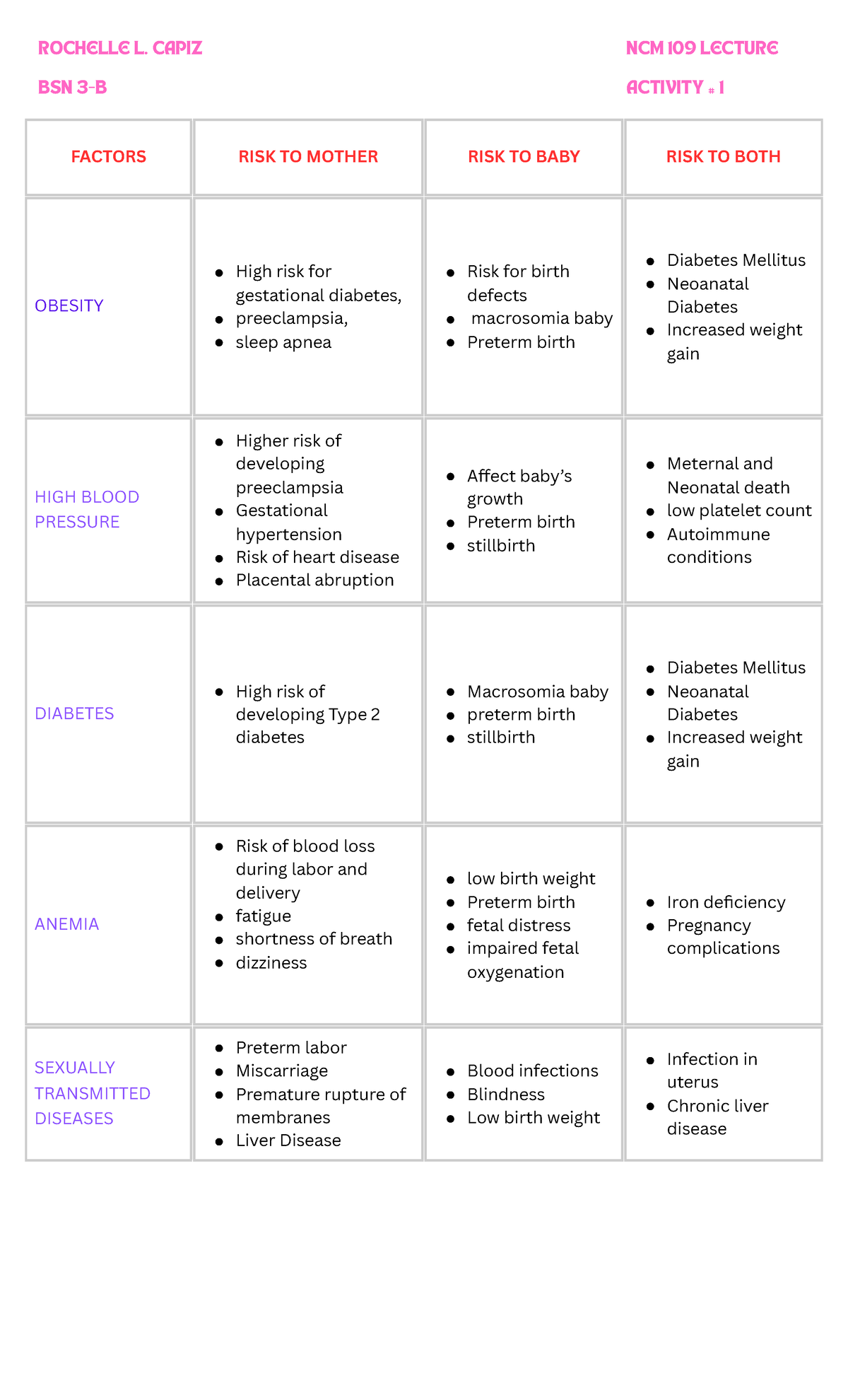 ROCHELLE L. CAPIZ

BSN 3-B

NCM 109 LECTURE

ACTIVITY # 1

| FACTORS | RISK TO MOTHER | RISK TO BABY | RISK TO BOTH |
|---|---|---|---|
| OBESITY | • High risk for gestational diabetes, • preeclampsia, • sleep apnea | • Risk for birth defects • macrosomia baby • Preterm birth | • Diabetes Mellitus • Neoanatal Diabetes • Increased weight gain |
| HIGH BLOOD PRESSURE | • Higher risk of developing preeclampsia • Gestational hypertension • Risk of heart disease • Placental abruption | • Affect baby's growth • Preterm birth • stillbirth | • Meternal and Neonatal death • low platelet count • Autoimmune conditions |
| DIABETES | • High risk of developing Type 2 diabetes | • Macrosomia baby • preterm birth • stillbirth | • Diabetes Mellitus • Neoanatal Diabetes • Increased weight gain |
| ANEMIA | • Risk of blood loss during labor and delivery • fatigue • shortness of breath • dizziness | • low birth weight • Preterm birth • fetal distress • impaired fetal oxygenation | • Iron deficiency • Pregnancy complications |
| SEXUALLY TRANSMITTED DISEASES | • Preterm labor • Miscarriage • Premature rupture of membranes • Liver Disease | • Blood infections • Blindness • Low birth weight | • Infection in uterus • Chronic liver disease |